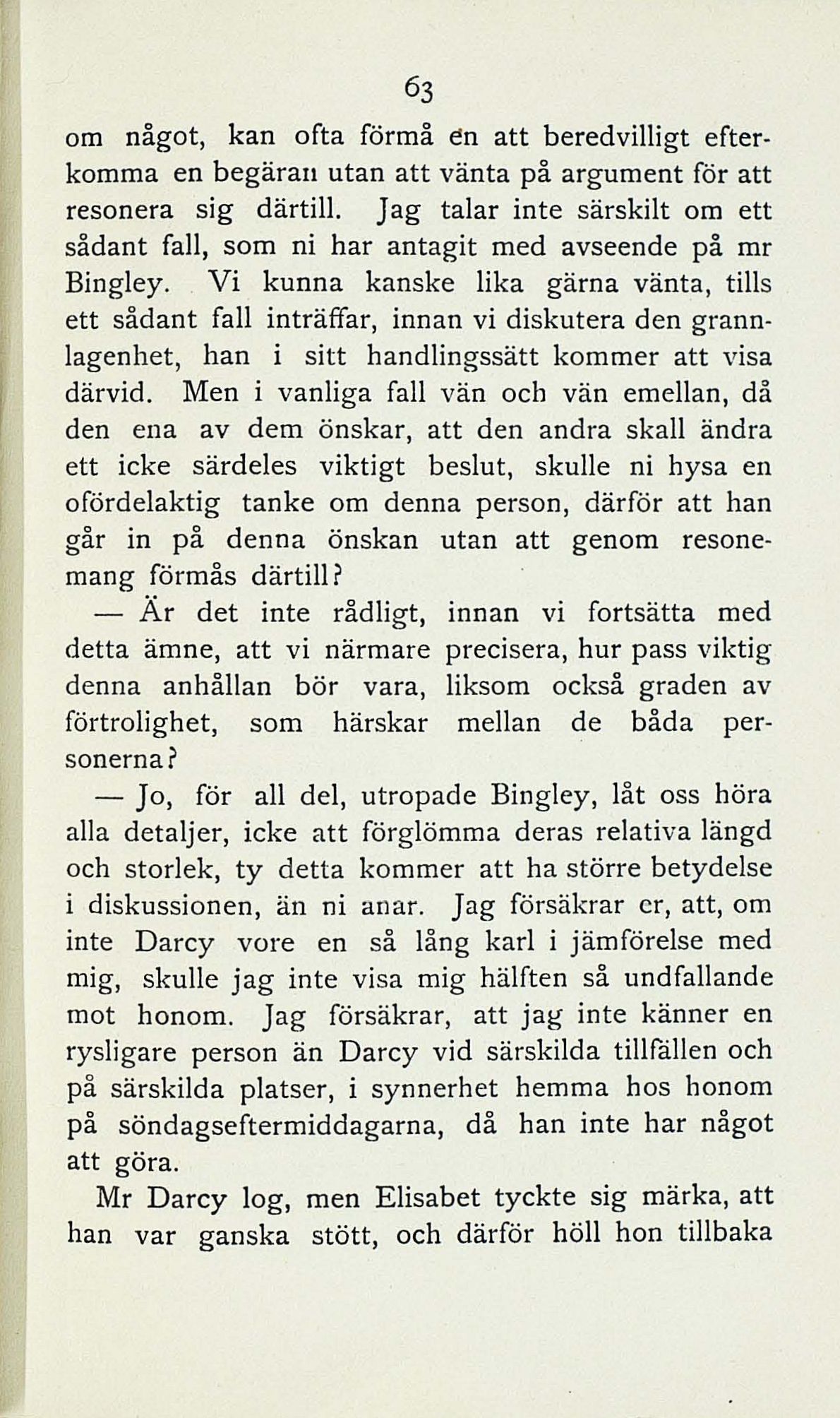 63

om något, kan ofta förmå en att beredvilligt efterkomma en begäran utan att vänta på argument för att resonera sig därtill. Jag talar inte särskilt om ett sådant fall, som ni har antagit med avseende på mr Bingley. Vi kunna kanske lika gärna vänta, tills ett sådant fall inträffar, innan vi diskutera den grannlagenhet, han i sitt handlingssätt kommer att visa därvid. Men i vanliga fall vän och vän emellan, då den ena av dem önskar, att den andra skall ändra ett icke särdeles viktigt beslut, skulle ni hysa en ofördelaktig tanke om denna person, därför att han går in på denna önskan utan att genom resonemang förmås därtill?

— Är det inte rådligt, innan vi fortsätta med detta ämne, att vi närmare precisera, hur pass viktig denna anhållan bör vara, liksom också graden av förtrolighet, som härskar mellan de båda personerna?

— Jo, för all del, utropade Bingley, låt oss höra alla detaljer, icke att förglömma deras relativa längd och storlek, ty detta kommer att ha större betydelse i diskussionen, än ni anar. Jag försäkrar er, att, om inte Darcy vore en så lång karl i jämförelse med mig, skulle jag inte visa mig hälften så undfallande mot honom. Jag försäkrar, att jag inte känner en rysligare person än Darcy vid särskilda tillfällen och på särskilda platser, i synnerhet hemma hos honom på söndagseftermiddagarna, då han inte har något att göra.

Mr Darcy log, men Elisabet tyckte sig märka, att han var ganska stött, och därför höll hon tillbaka